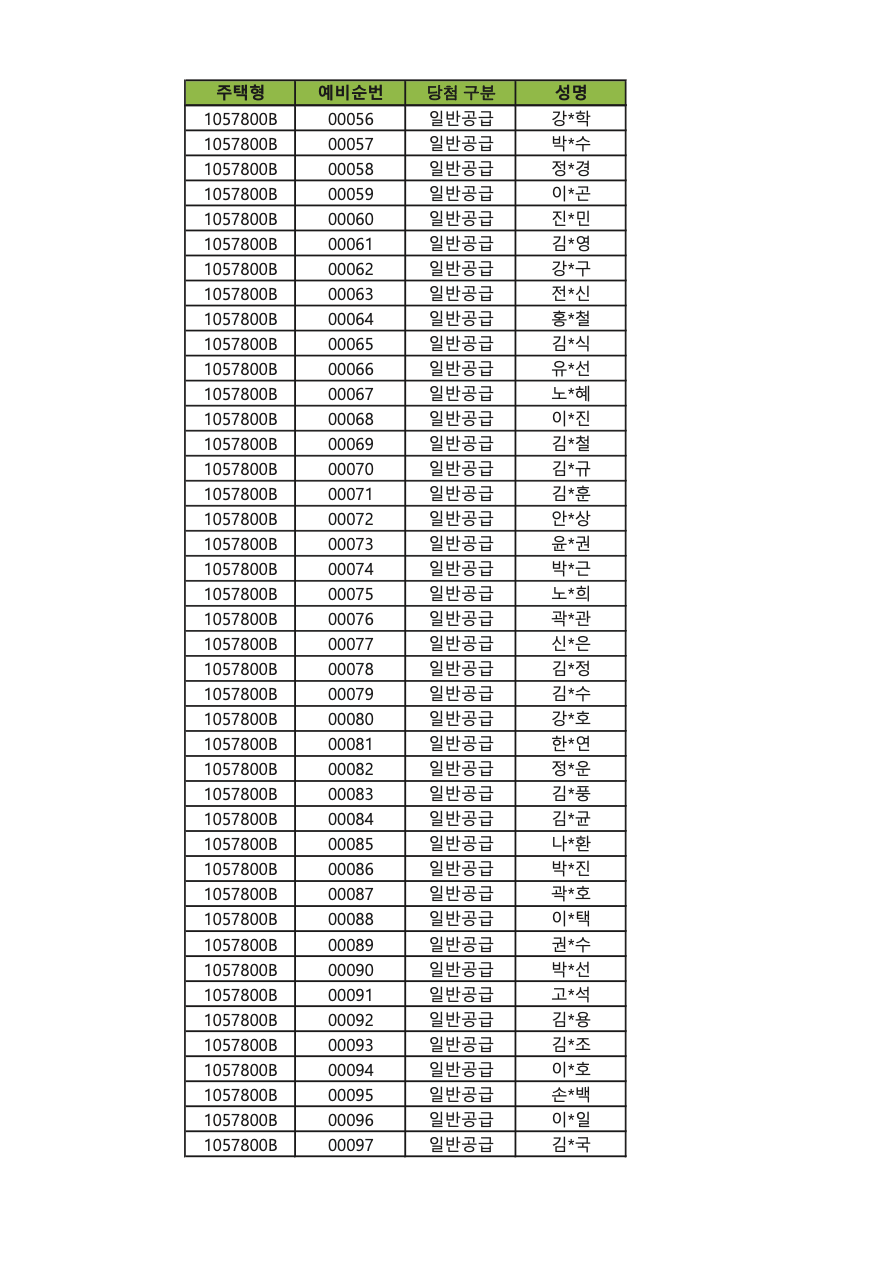 | 주택형 | 예비순번 | 당첨 구분 | 성명 |
|---|---|---|---|
| 1057800B | 00056 | 일반공급 | 강*학 |
| 1057800B | 00057 | 일반공급 | 박*수 |
| 1057800B | 00058 | 일반공급 | 정*경 |
| 1057800B | 00059 | 일반공급 | 이*곤 |
| 1057800B | 00060 | 일반공급 | 진*민 |
| 1057800B | 00061 | 일반공급 | 김*영 |
| 1057800B | 00062 | 일반공급 | 강*구 |
| 1057800B | 00063 | 일반공급 | 전*신 |
| 1057800B | 00064 | 일반공급 | 홍*철 |
| 1057800B | 00065 | 일반공급 | 김*식 |
| 1057800B | 00066 | 일반공급 | 유*선 |
| 1057800B | 00067 | 일반공급 | 노*혜 |
| 1057800B | 00068 | 일반공급 | 이*진 |
| 1057800B | 00069 | 일반공급 | 김*철 |
| 1057800B | 00070 | 일반공급 | 김*규 |
| 1057800B | 00071 | 일반공급 | 김*훈 |
| 1057800B | 00072 | 일반공급 | 안*상 |
| 1057800B | 00073 | 일반공급 | 윤*권 |
| 1057800B | 00074 | 일반공급 | 박*근 |
| 1057800B | 00075 | 일반공급 | 노*희 |
| 1057800B | 00076 | 일반공급 | 곽*관 |
| 1057800B | 00077 | 일반공급 | 신*은 |
| 1057800B | 00078 | 일반공급 | 김*정 |
| 1057800B | 00079 | 일반공급 | 김*수 |
| 1057800B | 00080 | 일반공급 | 강*호 |
| 1057800B | 00081 | 일반공급 | 한*연 |
| 1057800B | 00082 | 일반공급 | 정*운 |
| 1057800B | 00083 | 일반공급 | 김*풍 |
| 1057800B | 00084 | 일반공급 | 김*균 |
| 1057800B | 00085 | 일반공급 | 나*환 |
| 1057800B | 00086 | 일반공급 | 박*진 |
| 1057800B | 00087 | 일반공급 | 곽*호 |
| 1057800B | 00088 | 일반공급 | 이*택 |
| 1057800B | 00089 | 일반공급 | 권*수 |
| 1057800B | 00090 | 일반공급 | 박*선 |
| 1057800B | 00091 | 일반공급 | 고*석 |
| 1057800B | 00092 | 일반공급 | 김*용 |
| 1057800B | 00093 | 일반공급 | 김*조 |
| 1057800B | 00094 | 일반공급 | 이*호 |
| 1057800B | 00095 | 일반공급 | 손*백 |
| 1057800B | 00096 | 일반공급 | 이*일 |
| 1057800B | 00097 | 일반공급 | 김*국 |